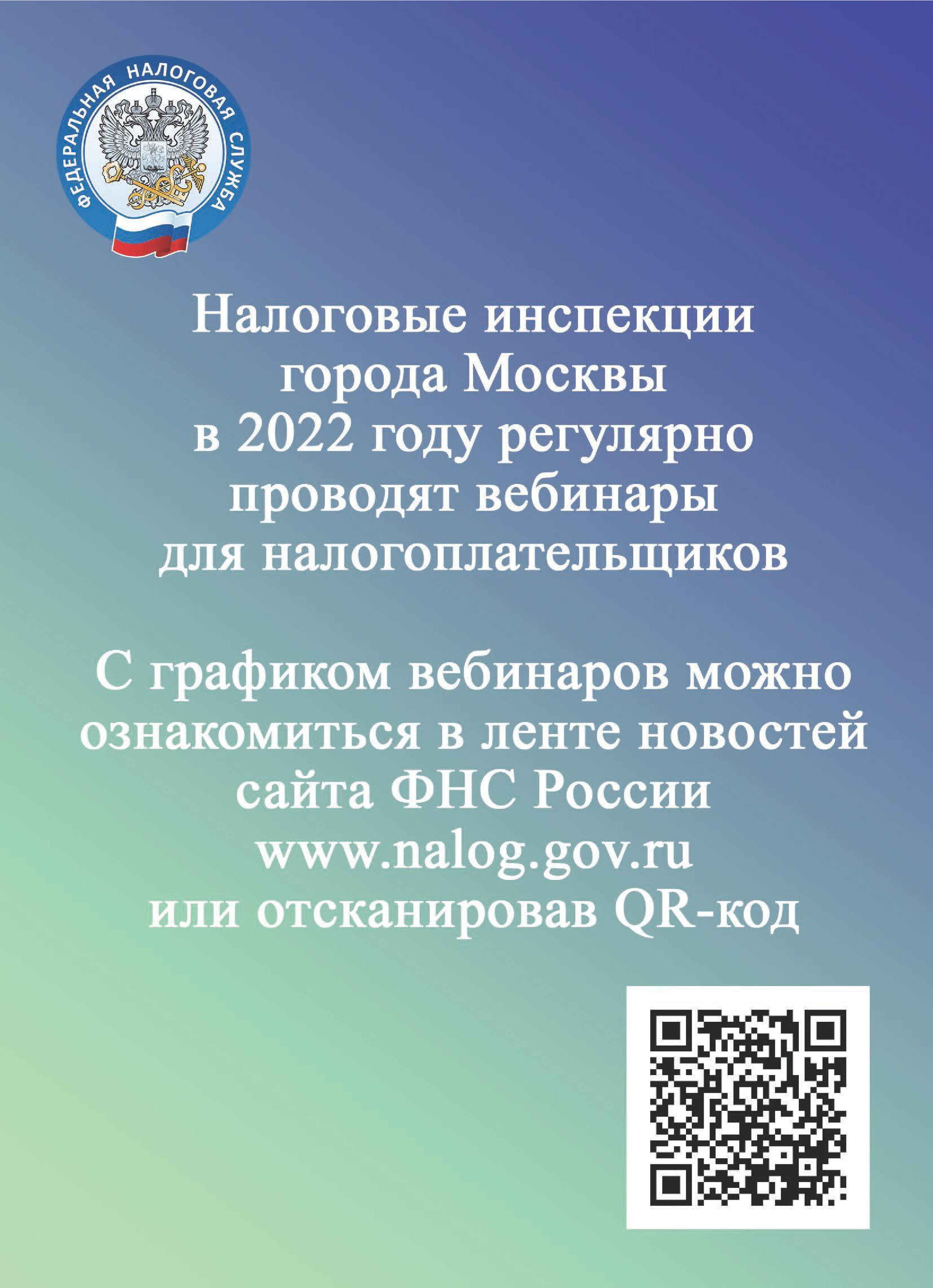 ФЕДЕРАЛЬНАЯ НАЛОГОВАЯ СЛУЖБА

Налоговые инспекции города Москвы в 2022 году регулярно проводят вебинары для налогоплательщиков

С графиком вебинаров можно ознакомиться в ленте новостей сайта ФНС России www.nalog.gov.ru или отсканировав QR-код